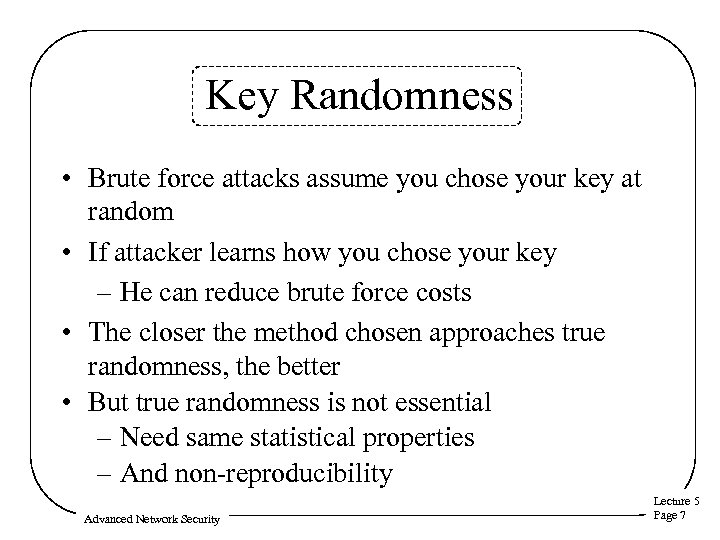 Key Randomness

• Brute force attacks assume you chose your key at random
• If attacker learns how you chose your key
– He can reduce brute force costs
• The closer the method chosen approaches true randomness, the better
• But true randomness is not essential
– Need same statistical properties
– And non-reproducibility

Advanced Network Security

Lecture 5
Page 7